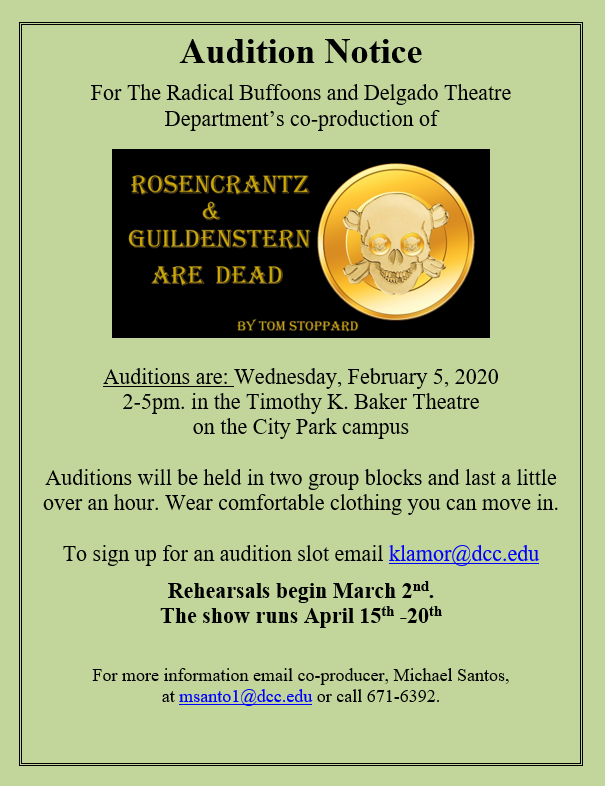 Audition Notice

For The Radical Buffoons and Delgado Theatre Department's co-production of

ROSENCRANTZ
&
GUILDENSTERN
ARE DEAD

BY TOM STOPPARD

Auditions are: Wednesday, February 5, 2020
2-5pm. in the Timothy K. Baker Theatre
on the City Park campus

Auditions will be held in two group blocks and last a little over an hour. Wear comfortable clothing you can move in.

To sign up for an audition slot email klamor@dcc.edu

Rehearsals begin March 2$^{nd}$.
The show runs April 15$^{th}$ -20$^{th}$

For more information email co-producer, Michael Santos, at msanto1@dcc.edu or call 671-6392.